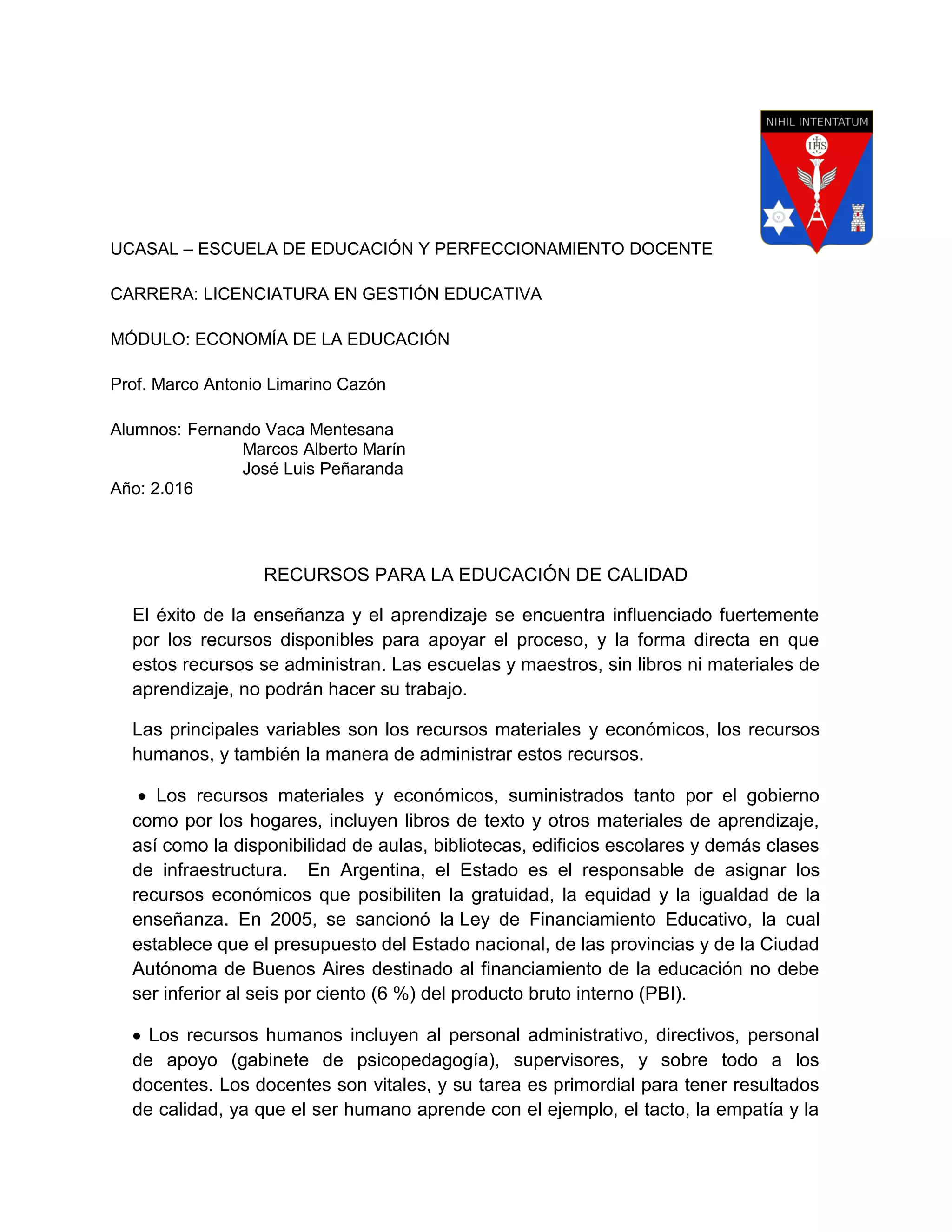 NIHIL INTENTATUM

IHS

UCASAL – ESCUELA DE EDUCACIÓN Y PERFECCIONAMIENTO DOCENTE

CARRERA: LICENCIATURA EN GESTIÓN EDUCATIVA

MÓDULO: ECONOMÍA DE LA EDUCACIÓN

Prof. Marco Antonio Limarino Cazón

Alumnos: Fernando Vaca Mentesana
Marcos Alberto Marín
José Luis Peñaranda
Año: 2.016

RECURSOS PARA LA EDUCACIÓN DE CALIDAD

El éxito de la enseñanza y el aprendizaje se encuentra influenciado fuertemente por los recursos disponibles para apoyar el proceso, y la forma directa en que estos recursos se administran. Las escuelas y maestros, sin libros ni materiales de aprendizaje, no podrán hacer su trabajo.

Las principales variables son los recursos materiales y económicos, los recursos humanos, y también la manera de administrar estos recursos.

• Los recursos materiales y económicos, suministrados tanto por el gobierno como por los hogares, incluyen libros de texto y otros materiales de aprendizaje, así como la disponibilidad de aulas, bibliotecas, edificios escolares y demás clases de infraestructura. En Argentina, el Estado es el responsable de asignar los recursos económicos que posibiliten la gratuidad, la equidad y la igualdad de la enseñanza. En 2005, se sancionó la Ley de Financiamiento Educativo, la cual establece que el presupuesto del Estado nacional, de las provincias y de la Ciudad Autónoma de Buenos Aires destinado al financiamiento de la educación no debe ser inferior al seis por ciento (6 %) del producto bruto interno (PBI).

• Los recursos humanos incluyen al personal administrativo, directivos, personal de apoyo (gabinete de psicopedagogía), supervisores, y sobre todo a los docentes. Los docentes son vitales, y su tarea es primordial para tener resultados de calidad, ya que el ser humano aprende con el ejemplo, el tacto, la empatía y la